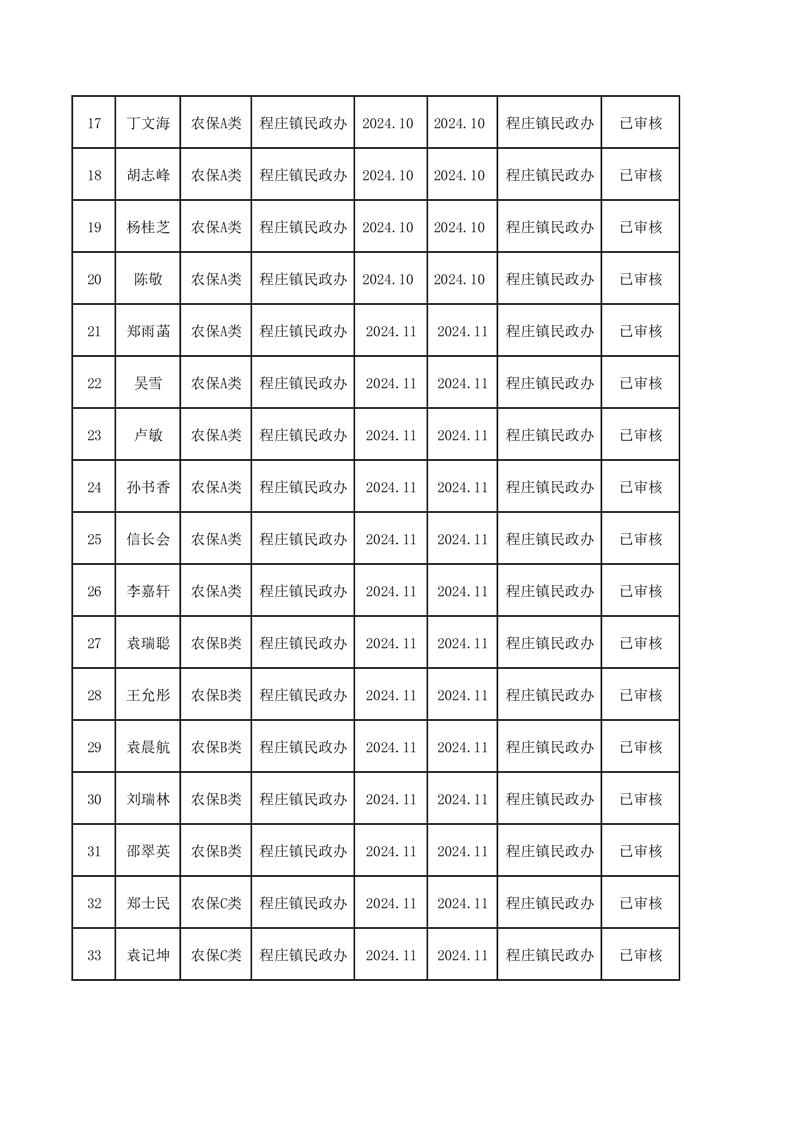 | 17 | 丁文海 | 农保A类 | 程庄镇民政办 | 2024.10 | 2024.10 | 程庄镇民政办 | 已审核 |
|---|---|---|---|---|---|---|---|
| 18 | 胡志峰 | 农保A类 | 程庄镇民政办 | 2024.10 | 2024.10 | 程庄镇民政办 | 已审核 |
| 19 | 杨桂芝 | 农保A类 | 程庄镇民政办 | 2024.10 | 2024.10 | 程庄镇民政办 | 已审核 |
| 20 | 陈敬 | 农保A类 | 程庄镇民政办 | 2024.10 | 2024.10 | 程庄镇民政办 | 已审核 |
| 21 | 郑雨菡 | 农保A类 | 程庄镇民政办 | 2024.11 | 2024.11 | 程庄镇民政办 | 已审核 |
| 22 | 吴雪 | 农保A类 | 程庄镇民政办 | 2024.11 | 2024.11 | 程庄镇民政办 | 已审核 |
| 23 | 卢敏 | 农保A类 | 程庄镇民政办 | 2024.11 | 2024.11 | 程庄镇民政办 | 已审核 |
| 24 | 孙书香 | 农保A类 | 程庄镇民政办 | 2024.11 | 2024.11 | 程庄镇民政办 | 已审核 |
| 25 | 信长会 | 农保A类 | 程庄镇民政办 | 2024.11 | 2024.11 | 程庄镇民政办 | 已审核 |
| 26 | 李嘉轩 | 农保A类 | 程庄镇民政办 | 2024.11 | 2024.11 | 程庄镇民政办 | 已审核 |
| 27 | 袁瑞聪 | 农保B类 | 程庄镇民政办 | 2024.11 | 2024.11 | 程庄镇民政办 | 已审核 |
| 28 | 王允彤 | 农保B类 | 程庄镇民政办 | 2024.11 | 2024.11 | 程庄镇民政办 | 已审核 |
| 29 | 袁晨航 | 农保B类 | 程庄镇民政办 | 2024.11 | 2024.11 | 程庄镇民政办 | 已审核 |
| 30 | 刘瑞林 | 农保B类 | 程庄镇民政办 | 2024.11 | 2024.11 | 程庄镇民政办 | 已审核 |
| 31 | 邵翠英 | 农保B类 | 程庄镇民政办 | 2024.11 | 2024.11 | 程庄镇民政办 | 已审核 |
| 32 | 郑士民 | 农保C类 | 程庄镇民政办 | 2024.11 | 2024.11 | 程庄镇民政办 | 已审核 |
| 33 | 袁记坤 | 农保C类 | 程庄镇民政办 | 2024.11 | 2024.11 | 程庄镇民政办 | 已审核 |